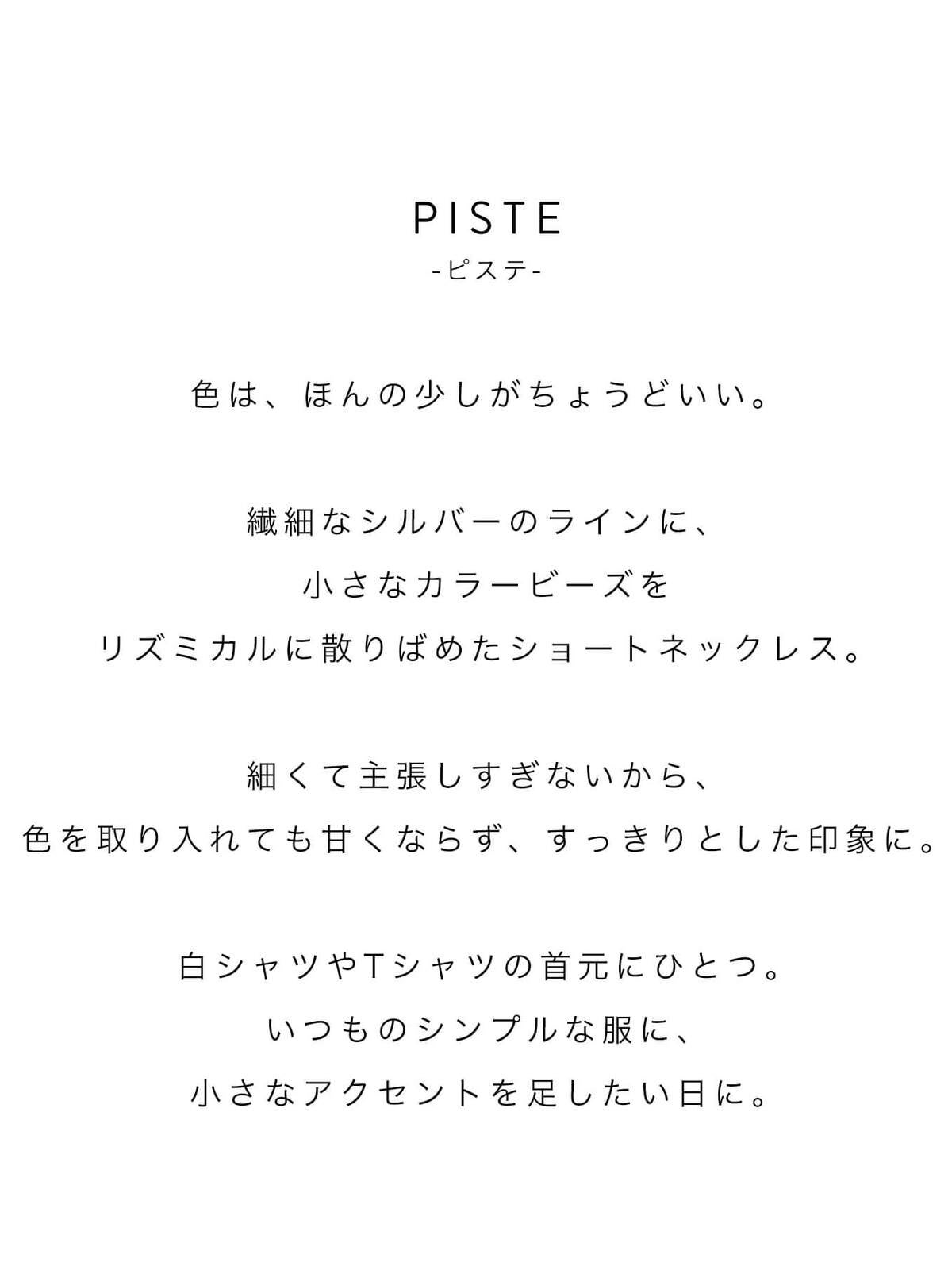 PISTE
-ピステ-

色は、ほんの少しがちょうどいい。

繊細なシルバーのラインに、
小さなカラービーズを
リズミカルに散りばめたショートネックレス。

細くて主張しすぎないから、
色を取り入れても甘くならず、すっきりとした印象に。

白シャツやTシャツの首元にひとつ。
いつものシンプルな服に、
小さなアクセントを足したい日に。